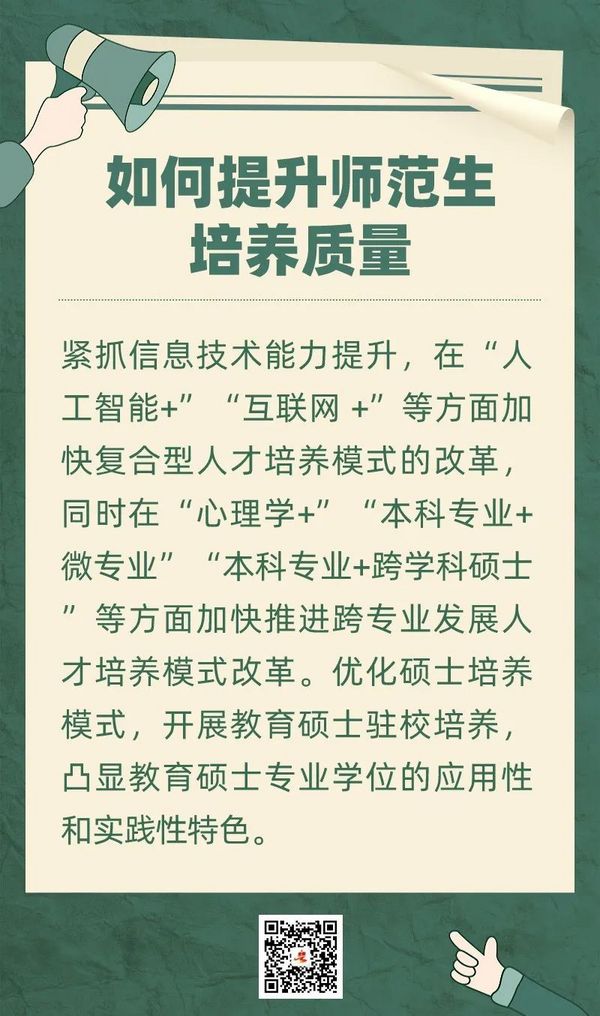 如何提升师范生培养质量

紧抓信息技术能力提升，在“人工智能+”“互联网 +”等方面加快复合型人才培养模式的改革，同时在“心理学+”“本科专业+微专业”“本科专业+跨学科硕士”等方面加快推进跨专业发展人才培养模式改革。优化硕士培养模式，开展教育硕士驻校培养，凸显教育硕士专业学位的应用性和实践性特色。